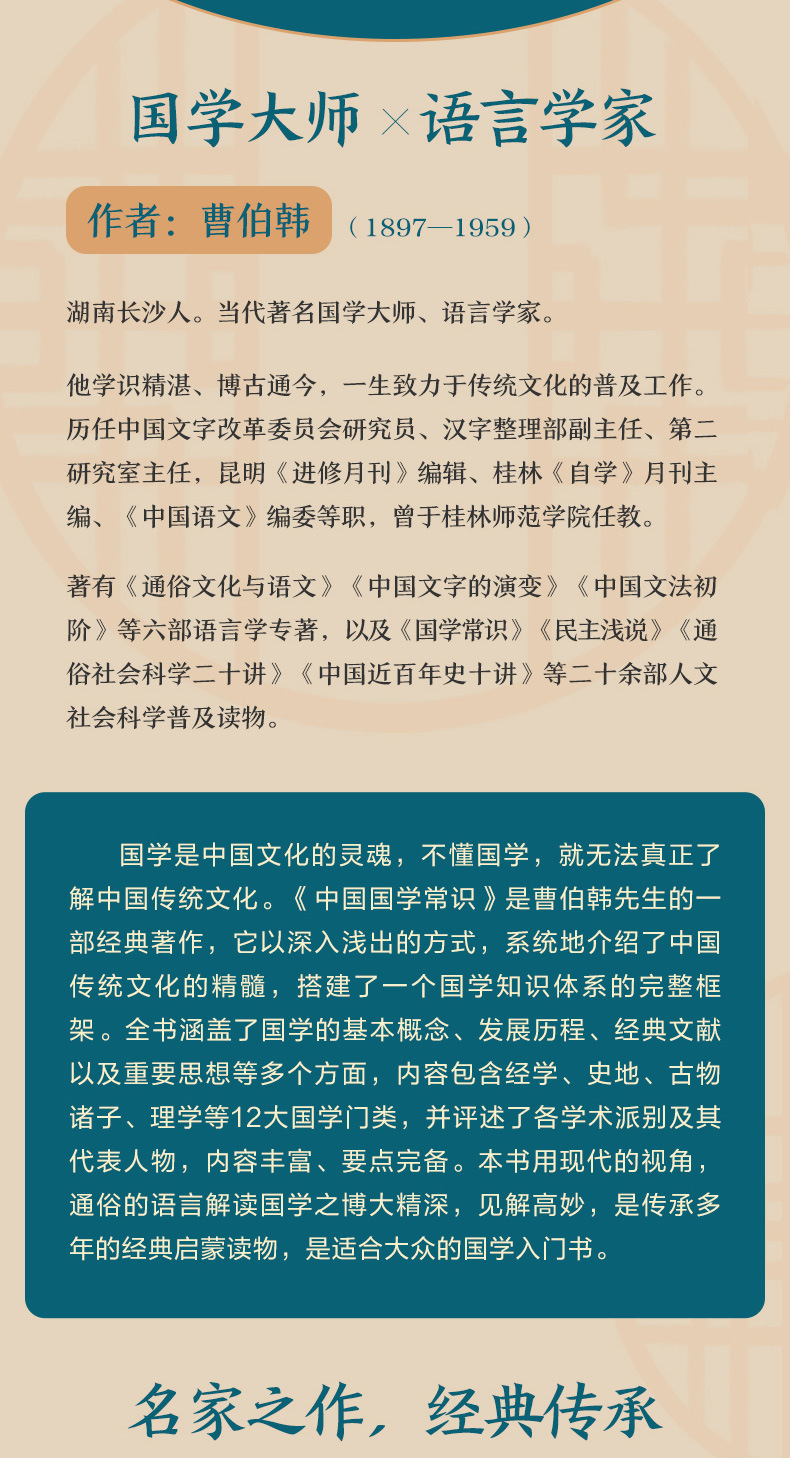 国学大师×语言学家

作者：曹伯韩 （1897—1959）

湖南长沙人。当代著名国学大师、语言学家。

他学识精湛、博古通今，一生致力于传统文化的普及工作。历任中国文字改革委员会研究员、汉字整理部副主任、第二研究室主任，昆明《进修月刊》编辑、桂林《自学》月刊主编、《中国语文》编委等职，曾于桂林师范学院任教。

著有《通俗文化与语文》《中国文字的演变》《中国文法初阶》等六部语言学专著，以及《国学常识》《民主浅说》《通俗社会科学二十讲》《中国近百年史十讲》等二十余部人文社会科学普及读物。

国学是中国文化的灵魂，不懂国学，就无法真正了解中国传统文化。《中国国学常识》是曹伯韩先生的一部经典著作，它以深入浅出的方式，系统地介绍了中国传统文化的精髓，搭建了一个国学知识体系的完整框架。全书涵盖了国学的基本概念、发展历程、经典文献以及重要思想等多个方面，内容包含经学、史地、古物诸子、理学等12大国学门类，并评述了各学术派别及其代表人物，内容丰富、要点完备。本书用现代的视角，通俗的语言解读国学之博大精深，见解高妙，是传承多年的经典启蒙读物，是适合大众的国学入门书。

名家之作，经典传承